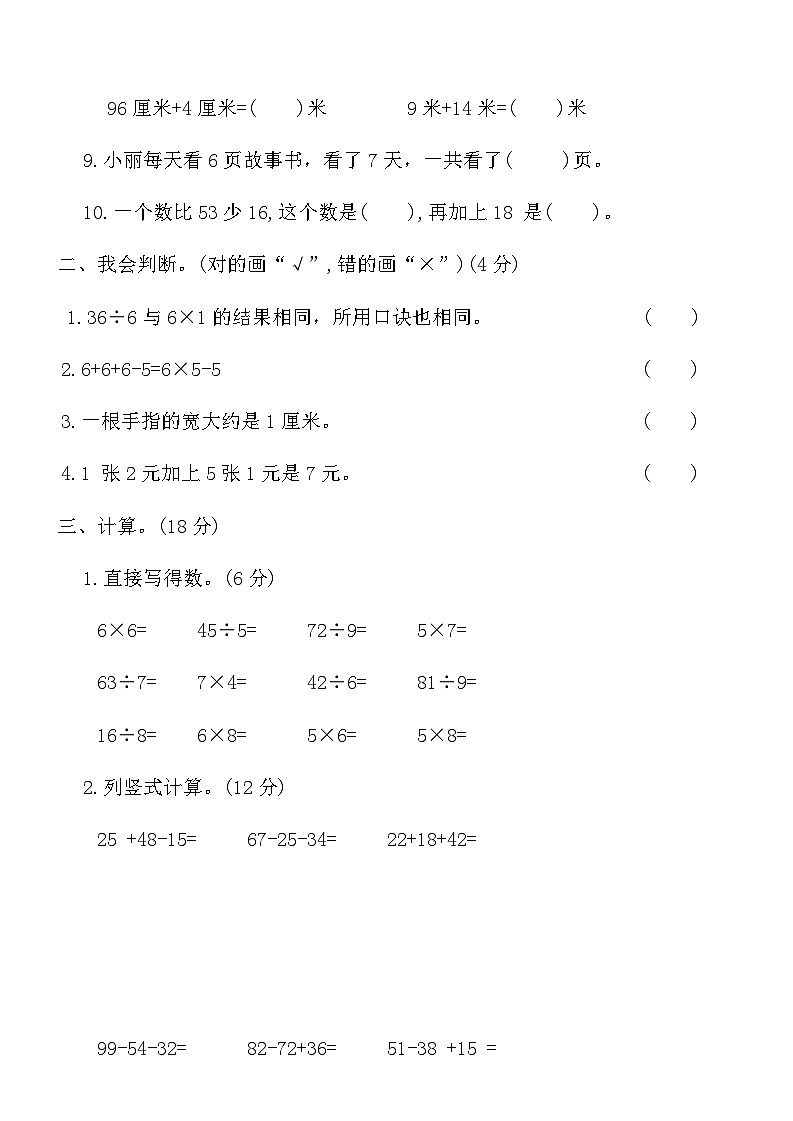 96 厘米+4 厘米=(　　)米　　　　9 米+14 米=(　　)米

9. 小丽每天看 6 页故事书，看了 7 天，一共看了(　　)页。

10. 一个数比 53 少 16, 这个数是(　　), 再加上 18 是(　　)。

二、我会判断。(对的画“√”, 错的画“×”)(4 分)

1. 36÷6 与 6×1 的结果相同，所用口诀也相同。　　(　　)

2. 6+6+6-5=6×5-5　　(　　)

3. 一根手指的宽大约是 1 厘米。　　(　　)

4. 1 张 2 元加上 5 张 1 元是 7 元。　　(　　)

三、计算。(18 分)

1. 直接写得数。(6 分)

6×6=　　45÷5=　　72÷9=　　5×7=

63÷7=　　7×4=　　42÷6=　　81÷9=

16÷8=　　6×8=　　5×6=　　5×8=

2. 列竖式计算。(12 分)

25 +48-15=　　67-25-34=　　22+18+42=

99-54-32=　　82-72+36=　　51-38 +15 =